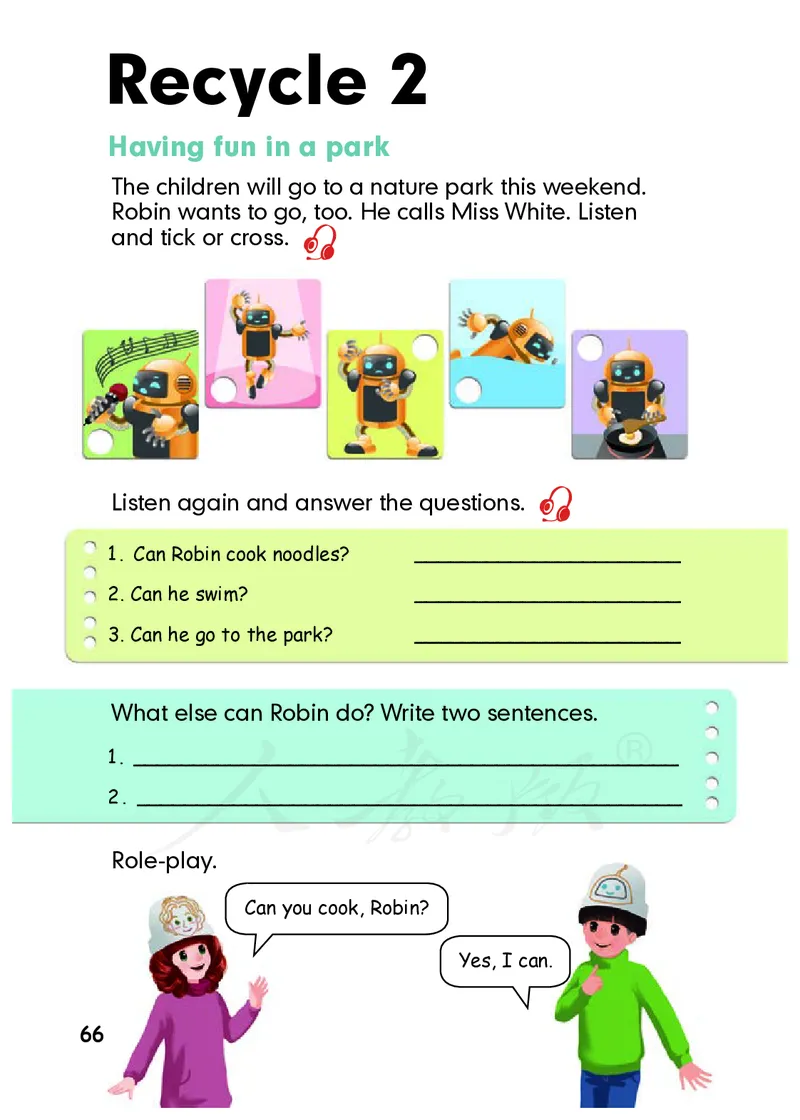 Recycle 2

Having fun in a park

The children will go to a nature park this weekend. Robin wants to go, too. He calls Miss White. Listen and tick or cross.

Listen again and answer the questions.

1. Can Robin cook noodles? ____

2. Can he swim? ____

3. Can he go to the park? ____

What else can Robin do? Write two sentences.

1. ____

2. ____

Role-play.

Can you cook, Robin?

Yes, I can.

66

人教版®